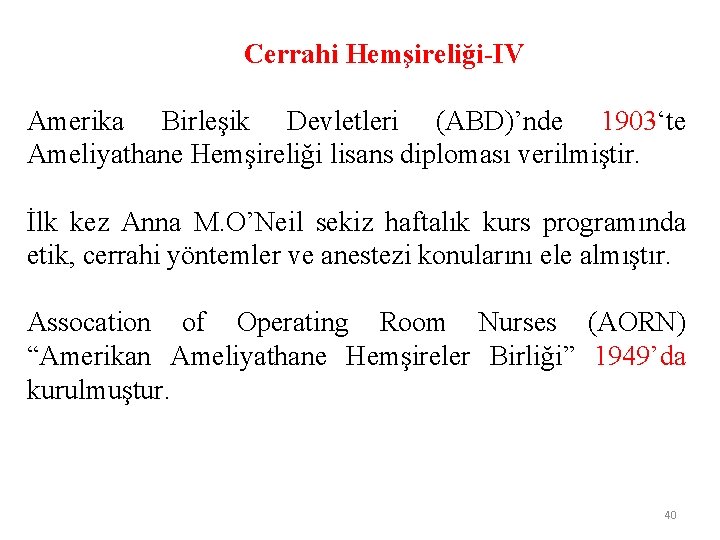 Cerrahi Hemşireliği-IV

Amerika Birleşik Devletleri (ABD)’nde 1903‘te Ameliyathane Hemşireliği lisans diploması verilmiştir.

İlk kez Anna M.O’Neil sekiz haftalık kurs programında etik, cerrahi yöntemler ve anestezi konularını ele almıştır.

Assocation of Operating Room Nurses (AORN) “Amerikan Ameliyathane Hemşireler Birliği” 1949’da kurulmuştur.

40